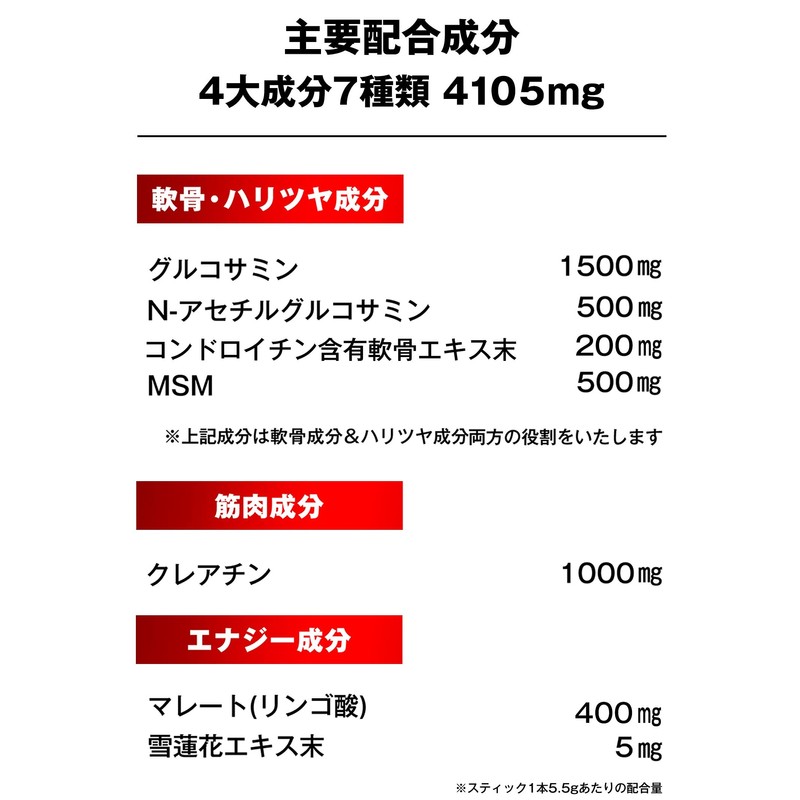 主要配合成分
4大成分7種類 4105mg

軟骨・ハリツヤ成分

グルコサミン 1500㎎
N-アセチルグルコサミン 500㎎
コンドロイチン含有軟骨エキス末 200㎎
MSM 500㎎

※上記成分は軟骨成分＆ハリツヤ成分両方の役割をいたします

筋肉成分

クレアチン 1000㎎

エナジー成分

マレート(リンゴ酸) 400㎎
雪蓮花エキス末 5㎎

※スティック1本5.5gあたりの配合量